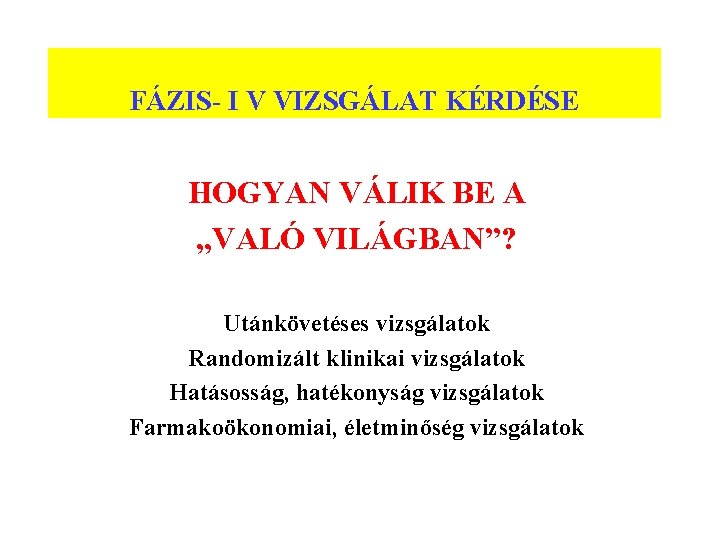 FÁZIS- I V VIZSGÁLAT KÉRDÉSE

HOGYAN VÁLIK BE A „VALÓ VILÁGBAN”?

Utánkövetéses vizsgálatok
Randomizált klinikai vizsgálatok
Hatásosság, hatékonyság vizsgálatok
Farmakoökonomiai, életminőség vizsgálatok